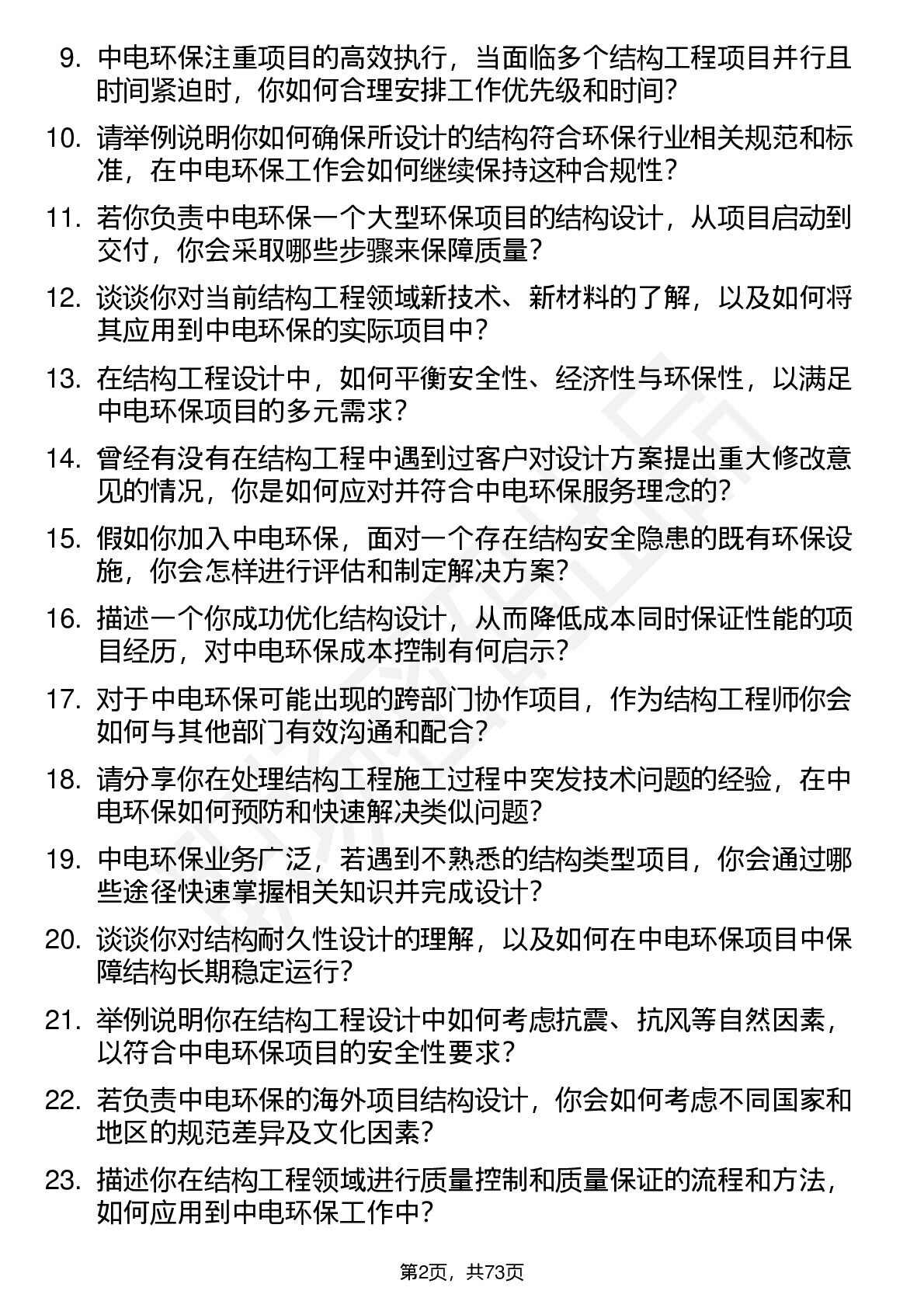 9. 中电环保注重项目的高效执行，当面临多个结构工程项目并行且时间紧迫时，你如何合理安排工作优先级和时间？

10. 请举例说明你如何确保所设计的结构符合环保行业相关规范和标准，在中电环保工作会如何继续保持这种合规性？

11. 若你负责中电环保一个大型环保项目的结构设计，从项目启动到交付，你会采取哪些步骤来保障质量？

12. 谈谈你对当前结构工程领域新技术、新材料的了解，以及如何将其应用到中电环保的实际项目中？

13. 在结构工程设计中，如何平衡安全性、经济性与环保性，以满足中电环保项目的多元需求？

14. 曾经有没有在结构工程中遇到过客户对设计方案提出重大修改意见的情况，你是如何应对并符合中电环保服务理念的？

15. 假如你加入中电环保，面对一个存在结构安全隐患的既有环保设施，你会怎样进行评估和制定解决方案？

16. 描述一个你成功优化结构设计，从而降低成本同时保证性能的项目经历，对中电环保成本控制有何启示？

17. 对于中电环保可能出现的跨部门协作项目，作为结构工程师你会如何与其他部门有效沟通和配合？

18. 请分享你在处理结构工程施工过程中突发技术问题的经验，在中电环保如何预防和快速解决类似问题？

19. 中电环保业务广泛，若遇到不熟悉的结构类型项目，你会通过哪些途径快速掌握相关知识并完成设计？

20. 谈谈你对结构耐久性设计的理解，以及如何在中电环保项目中保障结构长期稳定运行？

21. 举例说明你在结构工程设计中如何考虑抗震、抗风等自然因素，以符合中电环保项目的安全性要求？

22. 若负责中电环保的海外项目结构设计，你会如何考虑不同国家和地区的规范差异及文化因素？

23. 描述你在结构工程领域进行质量控制和质量保证的流程和方法，如何应用到中电环保工作中？

第2页，共73页